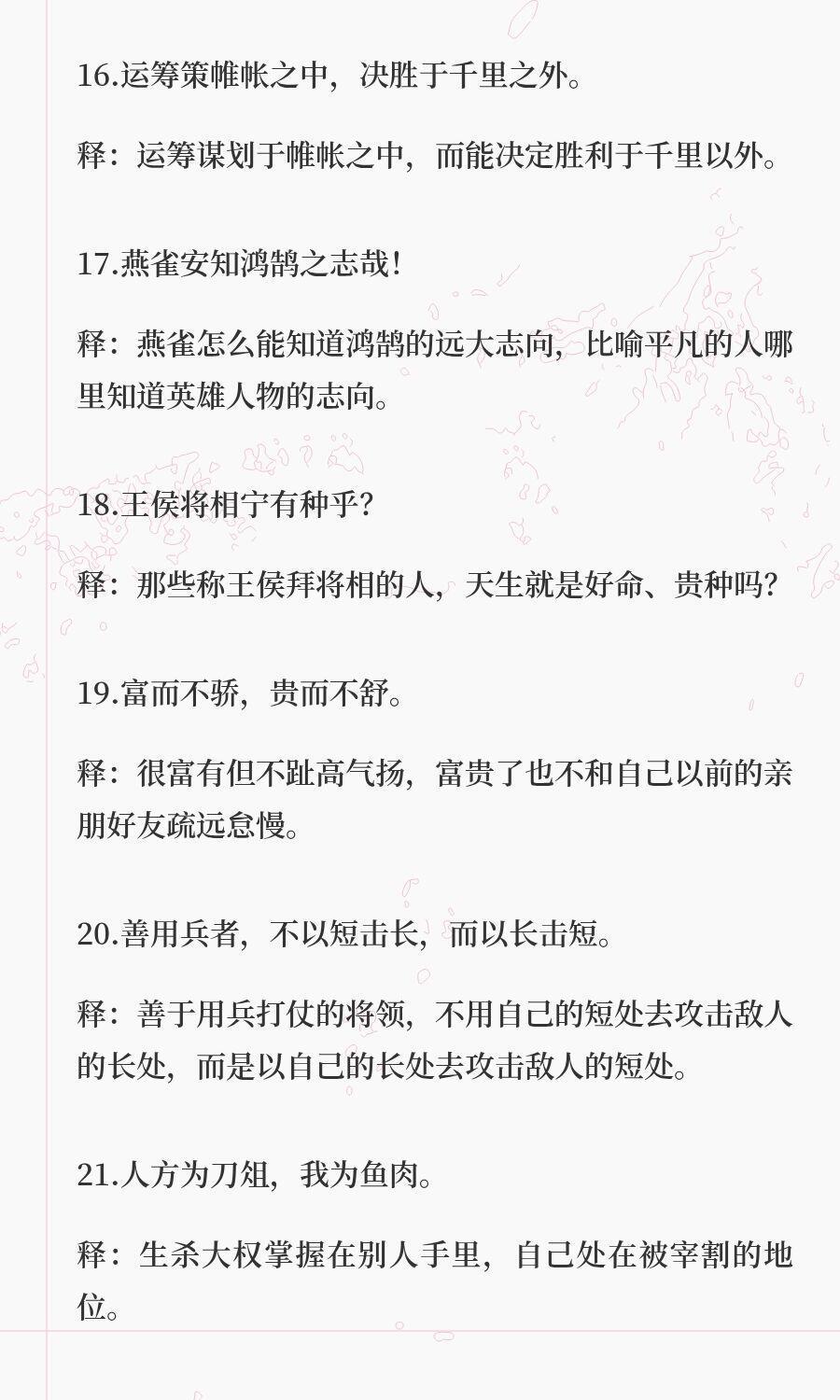 16.运筹策帷帐之中，决胜于千里之外。

释：运筹谋划于帷帐之中，而能决定胜利于千里以外。

17.燕雀安知鸿鹄之志哉！

释：燕雀怎么能知道鸿鹄的远大志向，比喻平凡的人哪里知道英雄人物的志向。

18.王侯将相宁有种乎？

释：那些称王侯拜将相的人，天生就是好命、贵种吗？

19.富而不骄，贵而不舒。

释：很富有但不趾高气扬，富贵了也不和自己以前的亲朋好友疏远怠慢。

20.善用兵者，不以短击长，而以长击短。

释：善于用兵打仗的将领，不用自己的短处去攻击敌人的长处，而是以自己的长处去攻击敌人的短处。

21.人方为刀俎，我为鱼肉。

释：生杀大权掌握在别人手里，自己处在被宰割的地位。